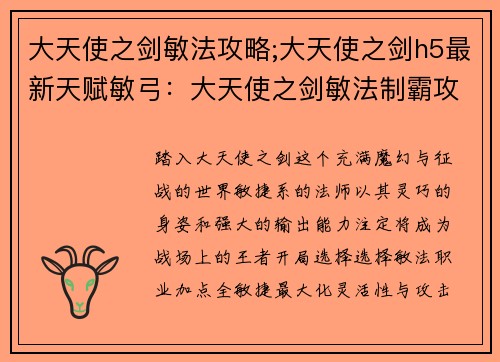 大天使之剑敏法攻略;大天使之剑h5最新天赋敏弓：大天使之剑敏法制霸攻

踏入大天使之剑这个充满魔幻与征战的世界敏捷系的法师以其灵巧的身姿和强大的输出能力注定将成为战场上的王者开局选择选择敏法职业加点全敏捷最大化灵活性与攻击